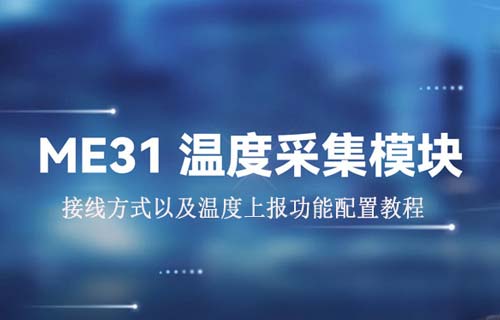 ME31 温度采集模块

接线方式以及温度上报功能配置教程